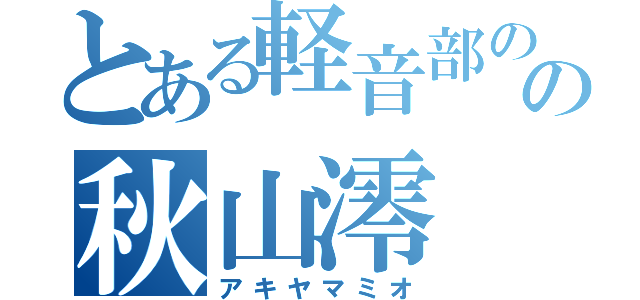 とある軽音部のの
秋山澪
アキヤマミオ